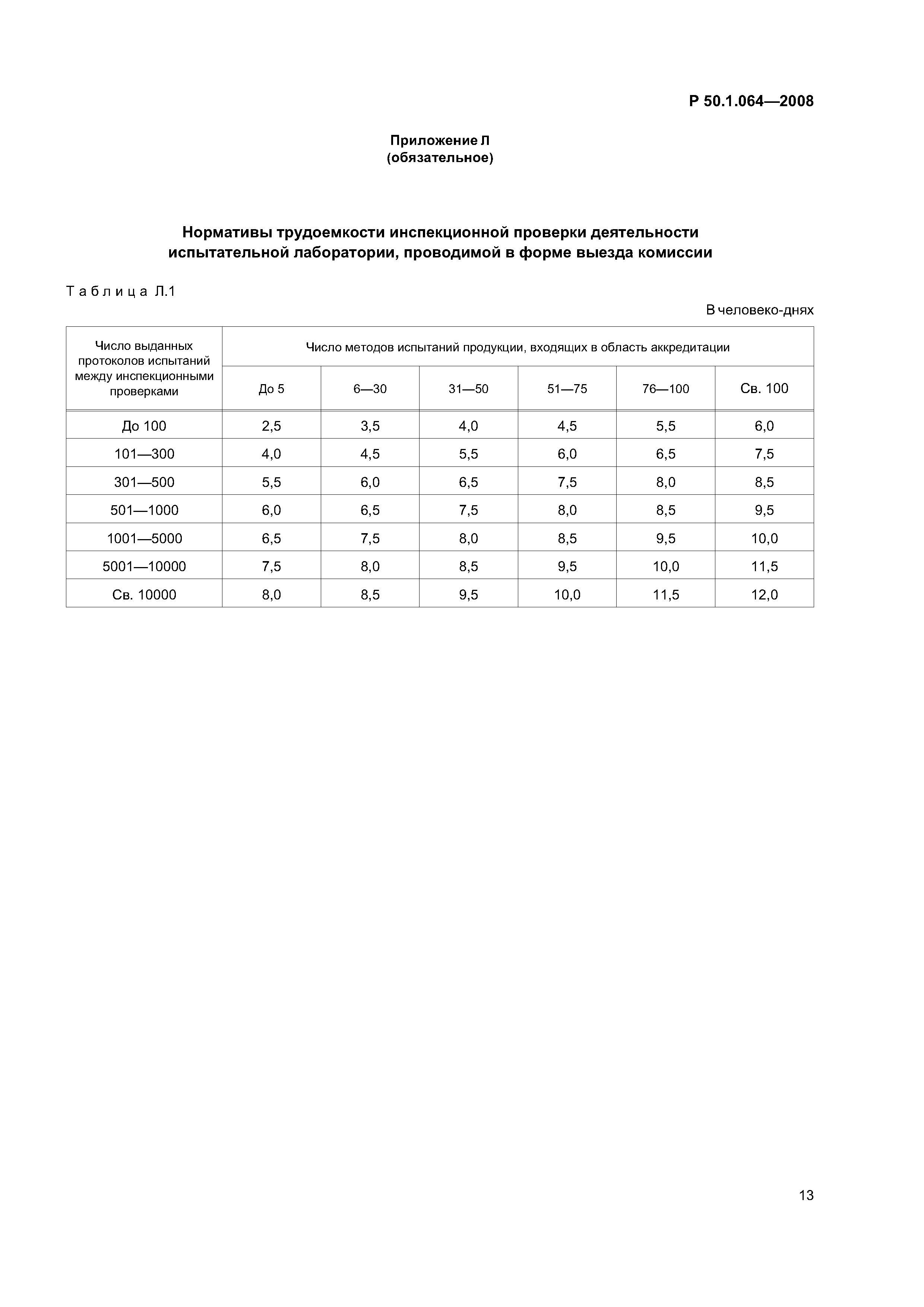 Р 50.1.064—2008

Приложение Л
(обязательное)

Нормативы трудоемкости инспекционной проверки деятельности испытательной лаборатории, проводимой в форме выезда комиссии

Таблица Л.1

В человеко-днях

| Число выданных протоколов испытаний между инспекционными проверками | Число методов испытаний продукции, входящих в область аккредитации | | | | | |
|---|---|---|---|---|---|---|
| | До 5 | 6—30 | 31—50 | 51—75 | 76—100 | Св. 100 |
| До 100 | 2,5 | 3,5 | 4,0 | 4,5 | 5,5 | 6,0 |
| 101—300 | 4,0 | 4,5 | 5,5 | 6,0 | 6,5 | 7,5 |
| 301—500 | 5,5 | 6,0 | 6,5 | 7,5 | 8,0 | 8,5 |
| 501—1000 | 6,0 | 6,5 | 7,5 | 8,0 | 8,5 | 9,5 |
| 1001—5000 | 6,5 | 7,5 | 8,0 | 8,5 | 9,5 | 10,0 |
| 5001—10000 | 7,5 | 8,0 | 8,5 | 9,5 | 10,0 | 11,5 |
| Св. 10000 | 8,0 | 8,5 | 9,5 | 10,0 | 11,5 | 12,0 |

13